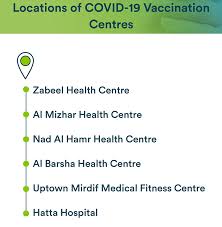 Locations of COVID-19 Vaccination Centres

Zabeel Health Centre

Al Mizhar Health Centre

Nad Al Hamr Health Centre

Al Barsha Health Centre

Uptown Mirdif Medical Fitness Centre

Hatta Hospital